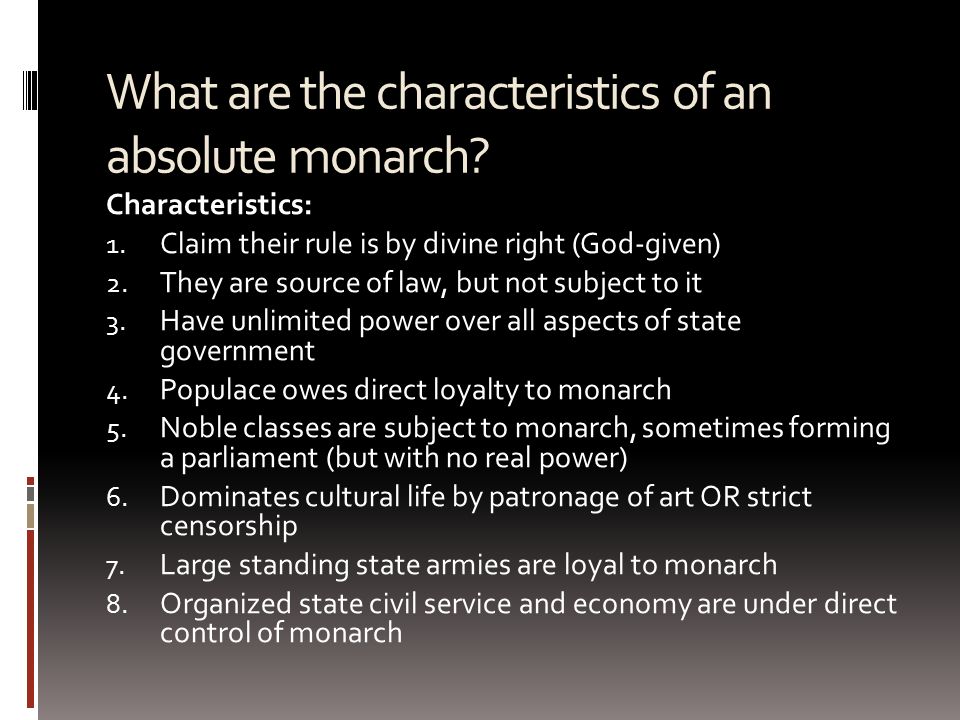 What are the characteristics of an absolute monarch?

Characteristics:

1. Claim their rule is by divine right (God-given)
2. They are source of law, but not subject to it
3. Have unlimited power over all aspects of state government
4. Populace owes direct loyalty to monarch
5. Noble classes are subject to monarch, sometimes forming a parliament (but with no real power)
6. Dominates cultural life by patronage of art OR strict censorship
7. Large standing state armies are loyal to monarch
8. Organized state civil service and economy are under direct control of monarch